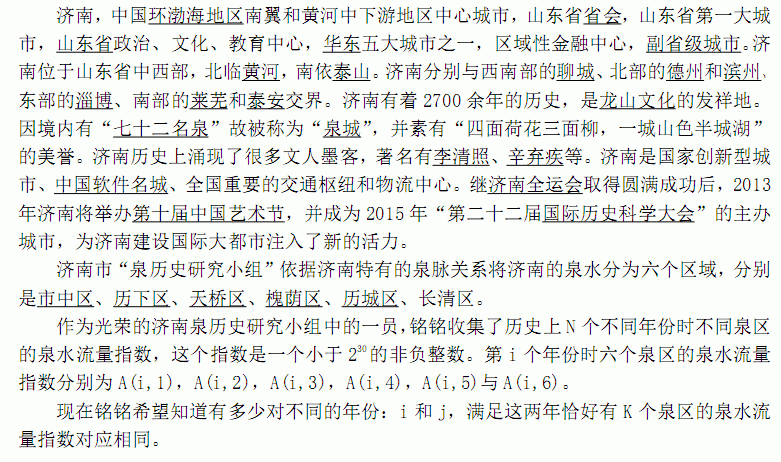 济南，中国环渤海地区南翼和黄河中下游地区中心城市，山东省省会，山东省第一大城市，山东省政治、文化、教育中心，华东五大城市之一，区域性金融中心，副省级城市。济南位于山东省中西部，北临黄河，南依泰山。济南分别与西南部的聊城、北部的德州和滨州、东部的淄博、南部的莱芜和泰安交界。济南有着2700余年的历史，是龙山文化的发祥地。因境内有“七十二名泉”故被称为“泉城”，并素有“四面荷花三面柳，一城山色半城湖”的美誉。济南历史上涌现了很多文人墨客，著名有李清照、辛弃疾等。济南是国家创新型城市、中国软件名城、全国重要的交通枢纽和物流中心。继济南全运会取得圆满成功后，2013年济南将举办第十届中国艺术节，并成为2015年“第二十二届国际历史科学大会”的主办城市，为济南建设国际大都市注入了新的活力。

济南市“泉历史研究小组”依据济南特有的泉脉关系将济南的泉水分为六个区域，分别是市中区、历下区、天桥区、槐荫区、历城区、长清区。

作为光荣的济南泉历史研究小组中的一员，铭铭收集了历史上N个不同年份时不同泉区的泉水流量指数，这个指数是一个小于$2^{30}$的非负整数。第i个年份时六个泉区的泉水流量指数分别为A(i,1)，A(i,2)，A(i,3)，A(i,4)，A(i,5)与A(i,6)。

现在铭铭希望知道有多少对不同的年份：i和j，满足这两年恰好有K个泉区的泉水流量指数对应相同。